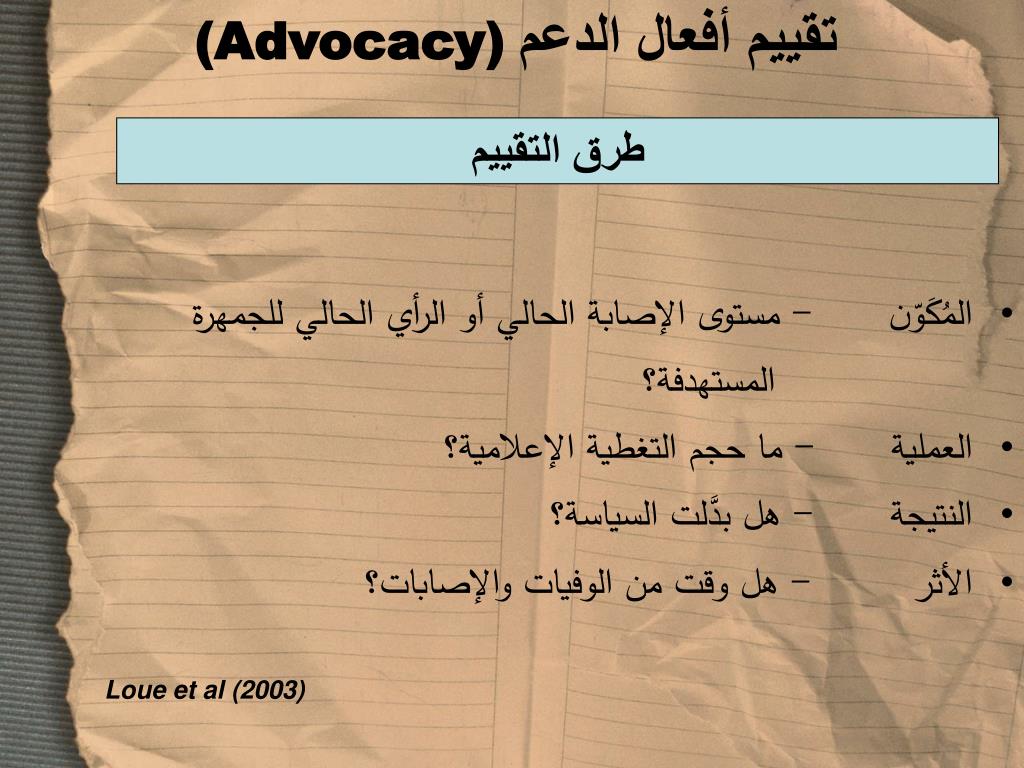 تقييم أفعال الدعم (Advocacy)

طرق التقييم

• المُكَوّن – مستوى الإصابة الحالي أو الرأي الحالي للجمهرة المستهدفة؟
• العملية – ما حجم التغطية الإعلامية؟
• النتيجة – هل بدَّلت السياسة؟
• الأثر – هل وقت من الوفيات والإصابات؟

Loue et al (2003)